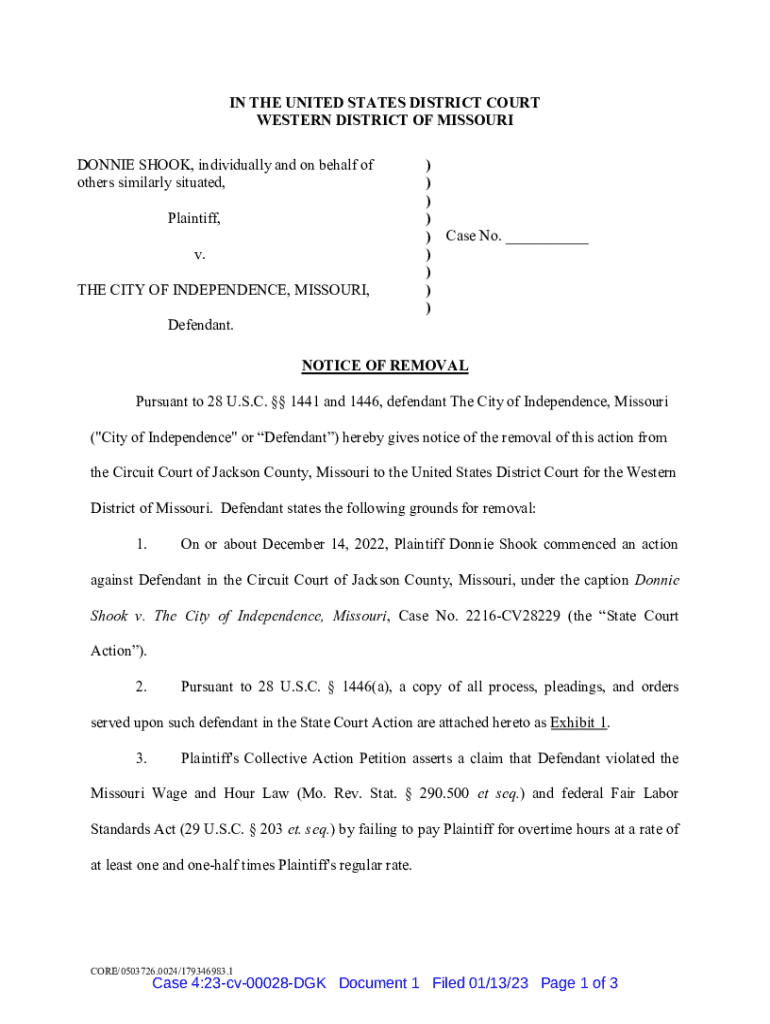 IN THE UNITED STATES DISTRICT COURT
WESTERN DISTRICT OF MISSOURI

DONNIE SHOOK, individually and on behalf of others similarly situated,

Plaintiff,

v.

THE CITY OF INDEPENDENCE, MISSOURI,

Defendant.

)
)
)
)
) Case No. ___________
)
)
)
)

NOTICE OF REMOVAL

Pursuant to 28 U.S.C. §§ 1441 and 1446, defendant The City of Independence, Missouri ("City of Independence" or “Defendant”) hereby gives notice of the removal of this action from the Circuit Court of Jackson County, Missouri to the United States District Court for the Western District of Missouri. Defendant states the following grounds for removal:

1. On or about December 14, 2022, Plaintiff Donnie Shook commenced an action against Defendant in the Circuit Court of Jackson County, Missouri, under the caption Donnie Shook v. The City of Independence, Missouri, Case No. 2216-CV28229 (the “State Court Action”).

2. Pursuant to 28 U.S.C. § 1446(a), a copy of all process, pleadings, and orders served upon such defendant in the State Court Action are attached hereto as Exhibit 1.

3. Plaintiff's Collective Action Petition asserts a claim that Defendant violated the Missouri Wage and Hour Law (Mo. Rev. Stat. § 290.500 et seq.) and federal Fair Labor Standards Act (29 U.S.C. § 203 et. seq.) by failing to pay Plaintiff for overtime hours at a rate of at least one and one-half times Plaintiff's regular rate.

CORE/0503726.0024/179346983.1
Case 4:23-cv-00028-DGK Document 1 Filed 01/13/23 Page 1 of 3